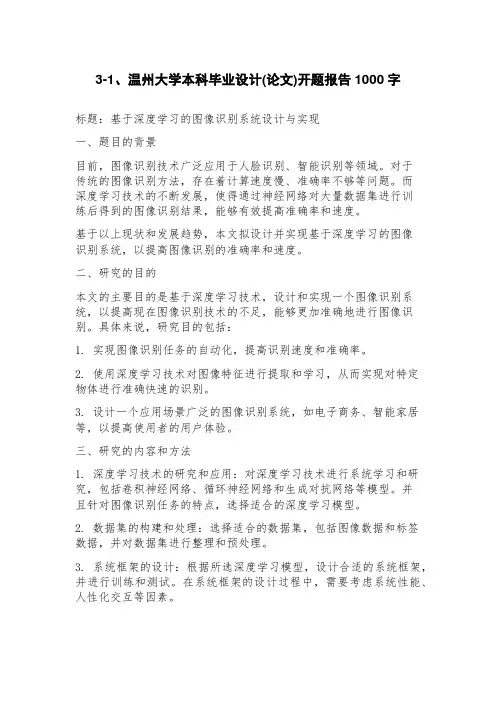 3-1、温州大学本科毕业设计(论文)开题报告 1000 字

标题：基于深度学习的图像识别系统设计与实现

一、题目的背景

目前，图像识别技术广泛应用于人脸识别、智能识别等领域。对于传统的图像识别方法，存在着计算速度慢、准确率不够等问题。而深度学习技术的不断发展，使得通过神经网络对大量数据集进行训练后得到的图像识别结果，能够有效提高准确率和速度。

基于以上现状和发展趋势，本文拟设计并实现基于深度学习的图像识别系统，以提高图像识别的准确率和速度。

二、研究的目的

本文的主要目的是基于深度学习技术，设计和实现一个图像识别系统，以提高现在图像识别技术的不足，能够更加准确地进行图像识别。具体来说，研究目的包括：

1. 实现图像识别任务的自动化，提高识别速度和准确率。

2. 使用深度学习技术对图像特征进行提取和学习，从而实现对特定物体进行准确快速的识别。

3. 设计一个应用场景广泛的图像识别系统，如电子商务、智能家居等，以提高使用者的用户体验。

三、研究的内容和方法

1. 深度学习技术的研究和应用：对深度学习技术进行系统学习和研究，包括卷积神经网络、循环神经网络和生成对抗网络等模型。并且针对图像识别任务的特点，选择适合的深度学习模型。

2. 数据集的构建和处理：选择适合的数据集，包括图像数据和标签数据，并对数据集进行整理和预处理。

3. 系统框架的设计：根据所选深度学习模型，设计合适的系统框架，并进行训练和测试。在系统框架的设计过程中，需要考虑系统性能、人性化交互等因素。